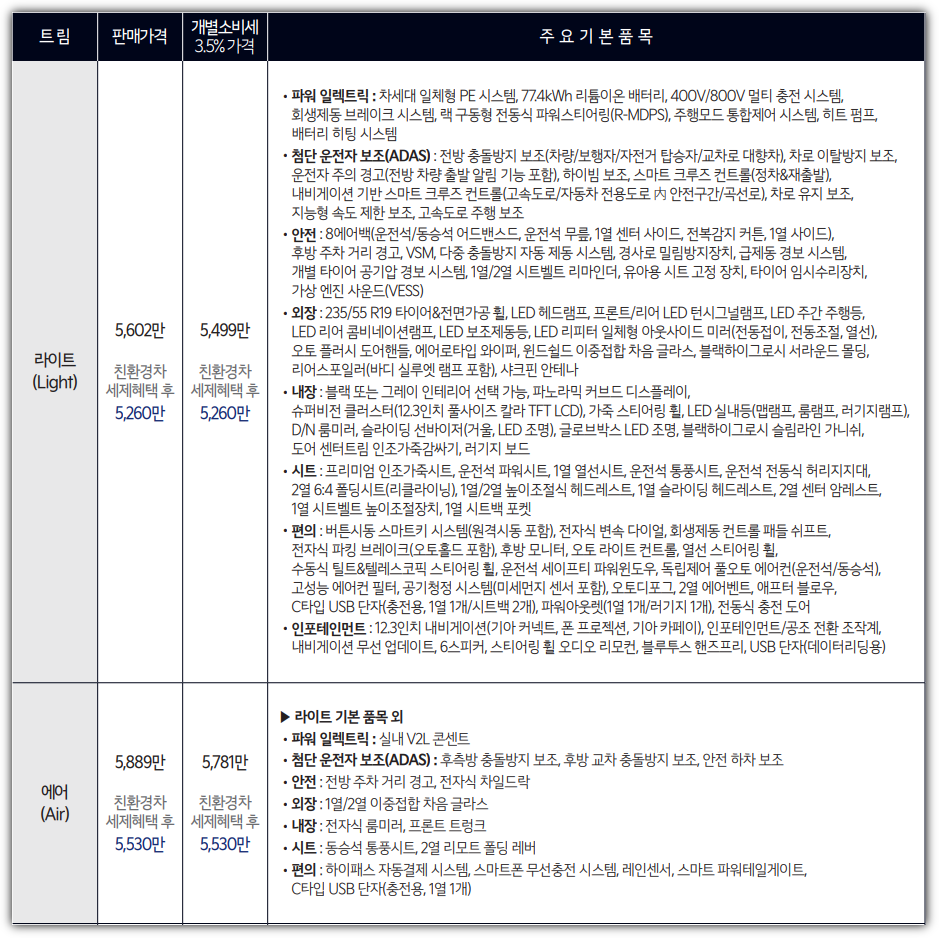 | 트림 | 판매가격 | 개별소비세 3.5% 가격 | 주 요 기 본 품 목 |
|---|---|---|---|
| 라이트 (Light) | 5,602만 친환경차 세제혜택 후 5,260만 | 5,499만 친환경차 세제혜택 후 5,260만 | • 파워 일렉트릭 : 차세대 일체형 PE 시스템, 77.4kWh 리튬이온 배터리, 400V/800V 멀티 충전 시스템, 회생제동 브레이크 시스템, 랙 구동형 전동식 파워스티어링(R-MDPS), 주행모드 통합제어 시스템, 히트 펌프, 배터리 히팅 시스템 • 첨단 운전자 보조(ADAS) : 전방 충돌방지 보조(차량/보행자/자전거 탑승자/교차로 대향차), 차로 이탈방지 보조, 운전자 주의 경고(전방 차량 출발 알림 기능 포함), 하이빔 보조, 스마트 크루즈 컨트롤(정차&재출발), 내비게이션 기반 스마트 크루즈 컨트롤(고속도로/자동차 전용도로 內 안전구간/곡선로), 차로 유지 보조, 지능형 속도 제한 보조, 고속도로 주행 보조 • 안전 : 8에어백(운전석/동승석 어드밴스드, 운전석 무릎, 1열 센터 사이드, 전복감지 커튼, 1열 사이드), 후방 주차 거리 경고, VSM, 다중 충돌방지 자동 제동 시스템, 경사로 밀림방지장치, 급제동 경보 시스템, 개별 타이어 공기압 경보 시스템, 1열/2열 시트벨트 리마인더, 유아용 시트 고정 장치, 타이어 임시수리장치, 가상 엔진 사운드(VESS) • 외장 : 235/55 R19 타이어&전면가공 휠, LED 헤드램프, 프론트/리어 LED 턴시그널램프, LED 주간 주행등, LED 리어 콤비네이션램프, LED 보조제동등, LED 리피터 일체형 아웃사이드 미러(전동접이, 전동조절, 열선), 오토 플러시 도어핸들, 에어로타입 와이퍼, 윈드쉴드 이중접합 차음 글라스, 블랙하이그로시 서라운드 몰딩, 리어스포일러(바디 실루엣 램프 포함), 샤크핀 안테나 • 내장 : 블랙 또는 그레이 인테리어 선택 가능, 파노라믹 커브드 디스플레이, 슈퍼비전 클러스터(12.3인치 풀사이즈 칼라 TFT LCD), 가죽 스티어링 휠, LED 실내등(맵램프, 룸램프, 러기지램프), D/N 룸미러, 슬라이딩 선바이저(거울, LED 조명), 글로브박스 LED 조명, 블랙하이그로시 슬림라인 가니쉬, 도어 센터트림 인조가죽감싸기, 러기지 보드 • 시트 : 프리미엄 인조가죽시트, 운전석 파워시트, 1열 열선시트, 운전석 통풍시트, 운전석 전동식 허리지지대, 2열 6:4 폴딩시트(리클라이닝), 1열/2열 높이조절식 헤드레스트, 1열 슬라이딩 헤드레스트, 2열 센터 암레스트, 1열 시트벨트 높이조절장치, 1열 시트백 포켓 • 편의 : 버튼시동 스마트키 시스템(원격시동 포함), 전자식 변속 다이얼, 회생제동 컨트롤 패들 쉬프트, 전자식 파킹 브레이크(오토홀드 포함), 후방 모니터, 오토 라이트 컨트롤, 열선 스티어링 휠, 수동식 틸트&텔레스코픽 스티어링 휠, 운전석 세이프티 파워윈도우, 독립제어 풀오토 에어컨(운전석/동승석), 고성능 에어컨 필터, 공기청정 시스템(미세먼지 센서 포함), 오토디포그, 2열 에어벤트, 애프터 블로우, C타입 USB 단자(충전용, 1열 1개/시트백 2개), 파워아웃렛(1열 1개/러기지 1개), 전동식 충전 도어 • 인포테인먼트 : 12.3인치 내비게이션(기아 커넥트, 폰 프로젝션, 기아 카페이), 인포테인먼트/공조 전환 조작계, 내비게이션 무선 업데이트, 6스피커, 스티어링 휠 오디오 리모컨, 블루투스 핸즈프리, USB 단자(데이터리딩용) |
| 에어 (Air) | 5,889만 친환경차 세제혜택 후 5,530만 | 5,781만 친환경차 세제혜택 후 5,530만 | ▶ 라이트 기본 품목 외 • 파워 일렉트릭 : 실내 V2L 콘센트 • 첨단 운전자 보조(ADAS) : 후측방 충돌방지 보조, 후방 교차 충돌방지 보조, 안전 하차 보조 • 안전 : 전방 주차 거리 경고, 전자식 차일드락 • 외장 : 1열/2열 이중접합 차음 글라스 • 내장 : 전자식 룸미러, 프론트 트렁크 • 시트 : 동승석 통풍시트, 2열 리모트 폴딩 레버 • 편의 : 하이패스 자동결제 시스템, 스마트폰 무선충전 시스템, 레인센서, 스마트 파워테일게이트, C타입 USB 단자(충전용, 1열 1개) |